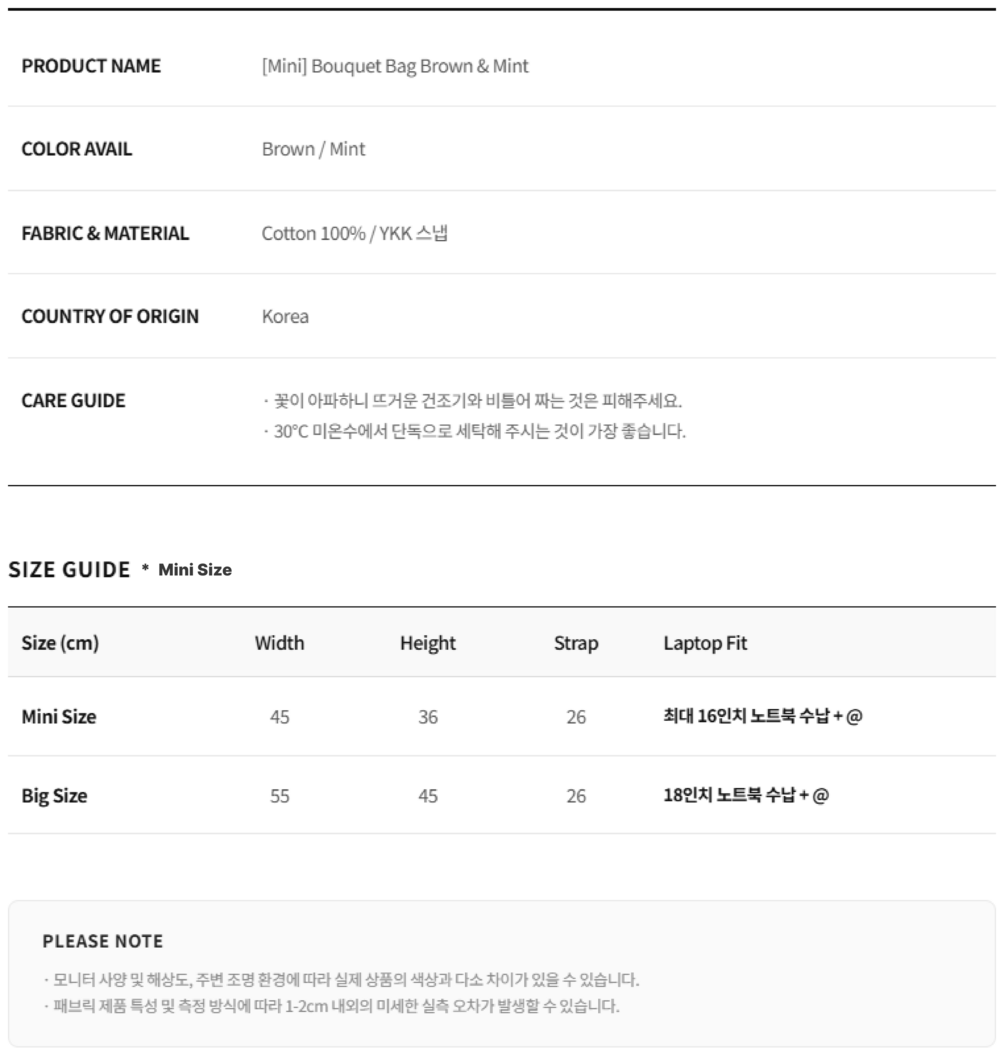 PRODUCT NAME
[Mini] Bouquet Bag Brown & Mint

COLOR AVAIL
Brown / Mint

FABRIC & MATERIAL
Cotton 100% / YKK 스냅

COUNTRY OF ORIGIN
Korea

CARE GUIDE
· 꽃이 아파하니 뜨거운 건조기와 비틀어 짜는 것은 피해주세요.
· 30°C 미온수에서 단독으로 세탁해 주시는 것이 가장 좋습니다.

SIZE GUIDE * Mini Size

| Size (cm) | Width | Height | Strap | Laptop Fit |
|---|---|---|---|---|
| Mini Size | 45 | 36 | 26 | 최대 16인치 노트북 수납 + @ |
| Big Size | 55 | 45 | 26 | 18인치 노트북 수납 + @ |

PLEASE NOTE
· 모니터 사양 및 해상도, 주변 조명 환경에 따라 실제 상품의 색상과 다소 차이가 있을 수 있습니다.
· 패브릭 제품 특성 및 측정 방식에 따라 1-2cm 내외의 미세한 실측 오차가 발생할 수 있습니다.